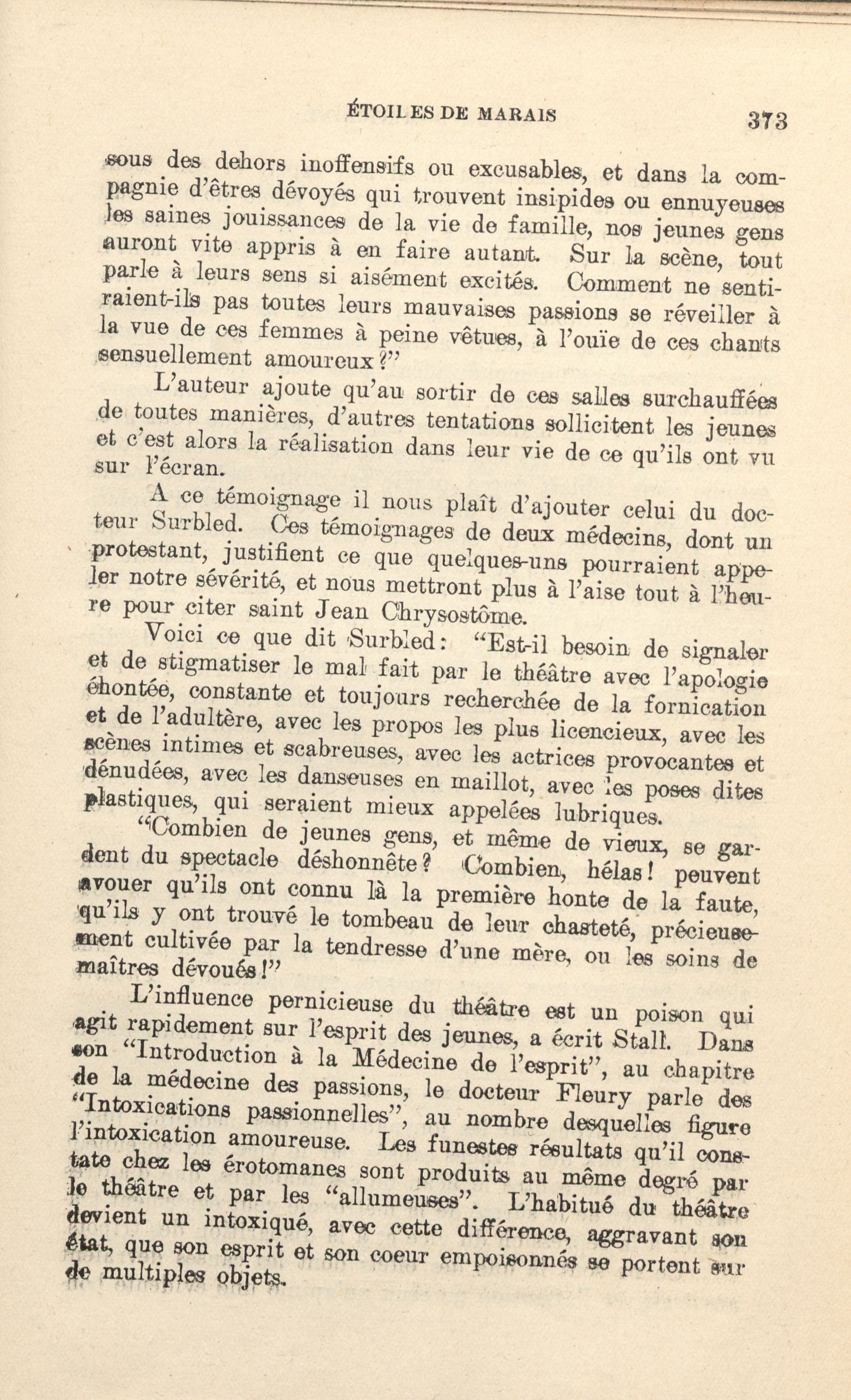 ÉTOILES DE MARAIS 373

sous des dehors inoffensifs ou excusables, et dans la compagnie d'êtres dévoyés qui trouvent insipides ou ennuyeuses les saines jouissances de la vie de famille, nos jeunes gens auront vite appris à en faire autant. Sur la scène, tout parle à leurs sens si aisément excités. Comment ne sentiraient-ils pas toutes leurs mauvaises passions se réveiller à la vue de ces femmes à peine vêtues, à l'ouïe de ces chants sensuellement amoureux?"

L'auteur ajoute qu'au sortir de ces salles surchauffées de toutes manières, d'autres tentations sollicitent les jeunes et c'est alors la réalisation dans leur vie de ce qu'ils ont vu sur l'écran.

A ce témoignage il nous plaît d'ajouter celui du docteur Surbled. Ces témoignages de deux médecins, dont un protestant, justifient ce que quelques-uns pourraient appeler notre sévérité, et nous mettront plus à l'aise tout à l'heure pour citer saint Jean Chrysostôme.

Voici ce que dit Surbled: "Est-il besoin de signaler et de stigmatiser le mal fait par le théâtre avec l'apologie éhontée, constante et toujours recherchée de la fornication et de l'adultère, avec les propos les plus licencieux, avec les scènes intimes et scabreuses, avec les actrices provocantes et dénudées, avec les danseuses en maillot, avec les poses dites plastiques, qui seraient mieux appelées lubriques.

"Combien de jeunes gens, et même de vieux, se gardent du spectacle déshonnête? Combien, hélas! peuvent avouer qu'ils ont connu là la première honte de la faute, qu'ils y ont trouvé le tombeau de leur chasteté, précieusement cultivée par la tendresse d'une mère, ou les soins de maîtres dévoués!"

L'influence pernicieuse du théâtre est un poison qui agit rapidement sur l'esprit des jeunes, a écrit Stall. Dans son "Introduction à la Médecine de l'esprit", au chapitre de la médecine des passions, le docteur Fleury parle des "Intoxications passionnelles", au nombre desquelles figure l'intoxication amoureuse. Les funestes résultats qu'il constate chez les érotomanes sont produits au même degré par le théâtre et par les "allumeuses". L'habitué du théâtre devient un intoxiqué, avec cette différence, aggravant son état, que son esprit et son coeur empoisonnés se portent sur de multiples objets.